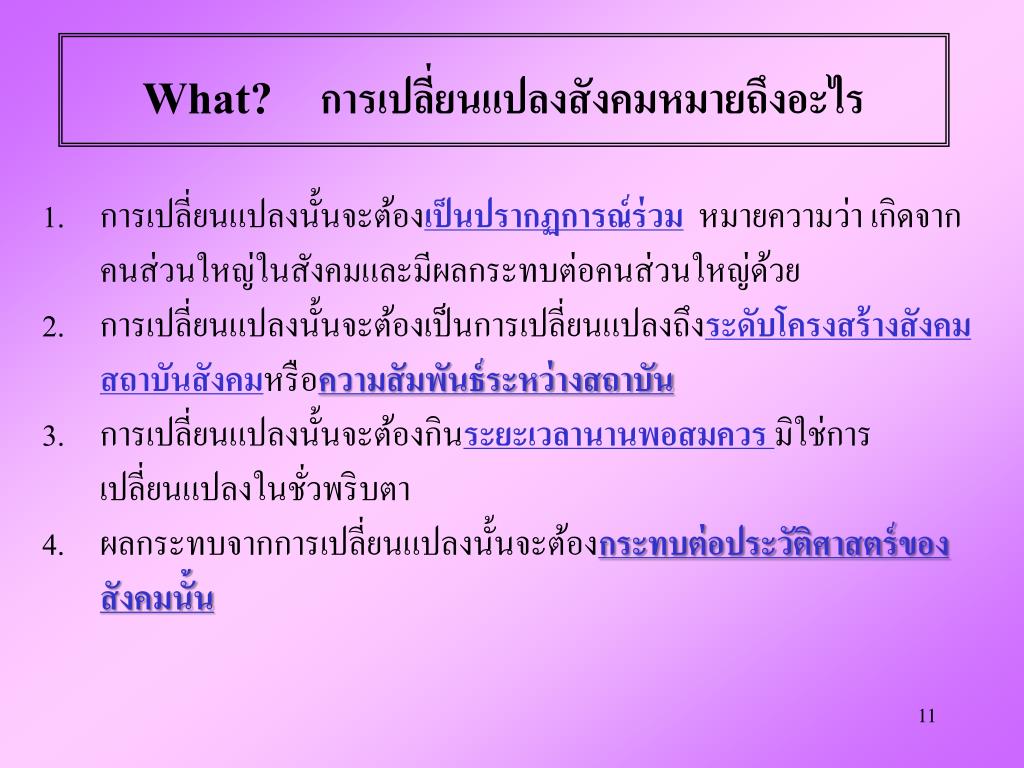 What? การเปลี่ยนแปลงสังคมหมายถึงอะไร

1. การเปลี่ยนแปลงนั้นจะต้องเป็นปรากฏการณ์ร่วม หมายความว่า เกิดจากคนส่วนใหญ่ในสังคมและมีผลกระทบต่อคนส่วนใหญ่ด้วย
2. การเปลี่ยนแปลงนั้นจะต้องเป็นการเปลี่ยนแปลงถึงระดับโครงสร้างสังคม สถาบันสังคมหรือความสัมพันธ์ระหว่างสถาบัน
3. การเปลี่ยนแปลงนั้นจะต้องกินระยะเวลานานพอสมควร มิใช่การเปลี่ยนแปลงในชั่วพริบตา
4. ผลกระทบจากการเปลี่ยนแปลงนั้นจะต้องกระทบต่อประวัติศาสตร์ของสังคมนั้น

11